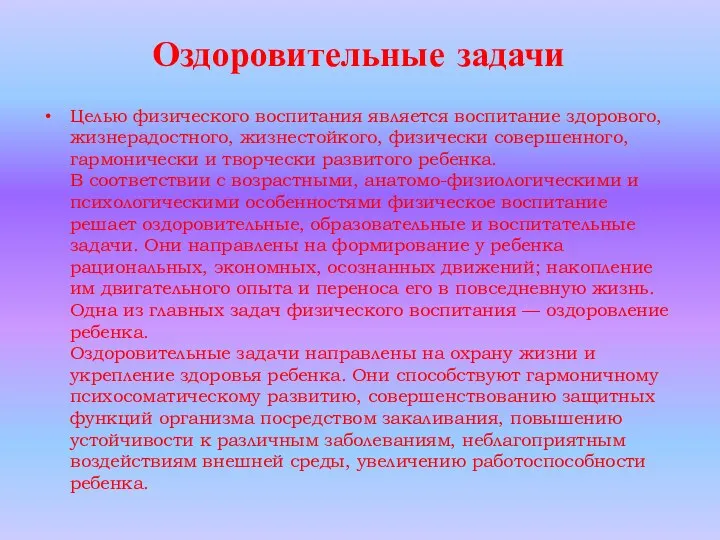 Оздоровительные задачи

• Целью физического воспитания является воспитание здорового, жизнерадостного, жизнестойкого, физически совершенного, гармонически и творчески развитого ребенка.
В соответствии с возрастными, анатомо-физиологическими и психологическими особенностями физическое воспитание решает оздоровительные, образовательные и воспитательные задачи. Они направлены на формирование у ребенка рациональных, экономных, осознанных движений; накопление им двигательного опыта и переноса его в повседневную жизнь.
Одна из главных задач физического воспитания — оздоровление ребенка.
Оздоровительные задачи направлены на охрану жизни и укрепление здоровья ребенка. Они способствуют гармоничному психосоматическому развитию, совершенствованию защитных функций организма посредством закаливания, повышению устойчивости к различным заболеваниям, неблагоприятным воздействиям внешней среды, увеличению работоспособности ребенка.